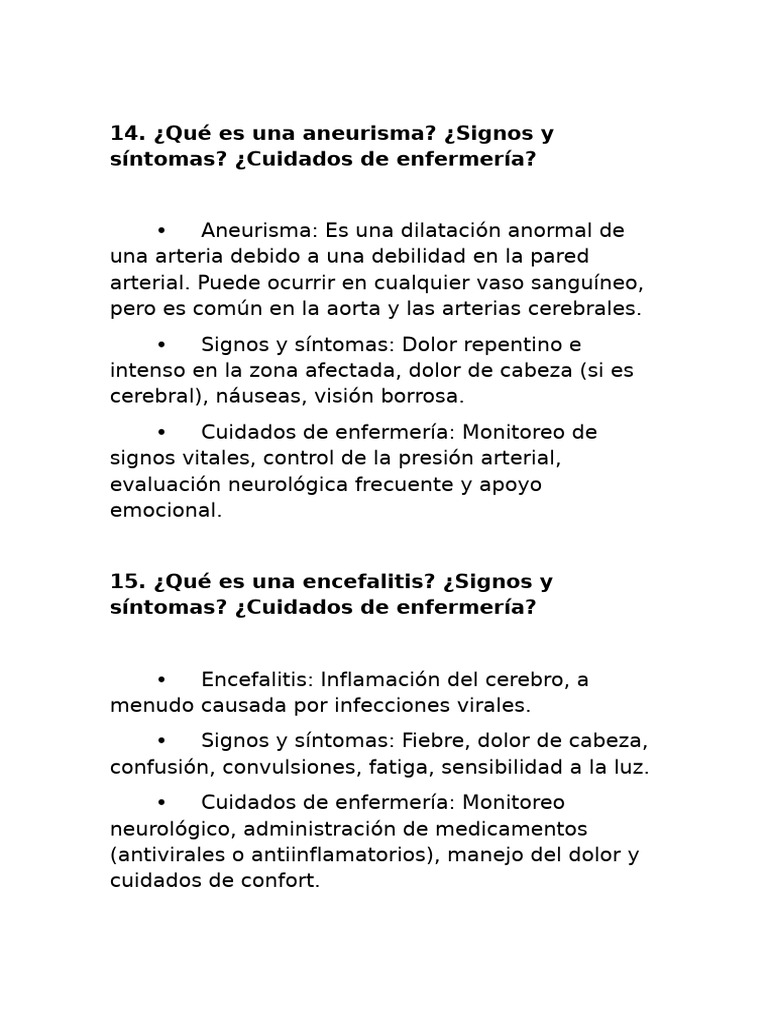 14. ¿Qué es una aneurisma? ¿Signos y síntomas? ¿Cuidados de enfermería?

• Aneurisma: Es una dilatación anormal de una arteria debido a una debilidad en la pared arterial. Puede ocurrir en cualquier vaso sanguíneo, pero es común en la aorta y las arterias cerebrales.

• Signos y síntomas: Dolor repentino e intenso en la zona afectada, dolor de cabeza (si es cerebral), náuseas, visión borrosa.

• Cuidados de enfermería: Monitoreo de signos vitales, control de la presión arterial, evaluación neurológica frecuente y apoyo emocional.

15. ¿Qué es una encefalitis? ¿Signos y síntomas? ¿Cuidados de enfermería?

• Encefalitis: Inflamación del cerebro, a menudo causada por infecciones virales.

• Signos y síntomas: Fiebre, dolor de cabeza, confusión, convulsiones, fatiga, sensibilidad a la luz.

• Cuidados de enfermería: Monitoreo neurológico, administración de medicamentos (antivirales o antiinflamatorios), manejo del dolor y cuidados de confort.